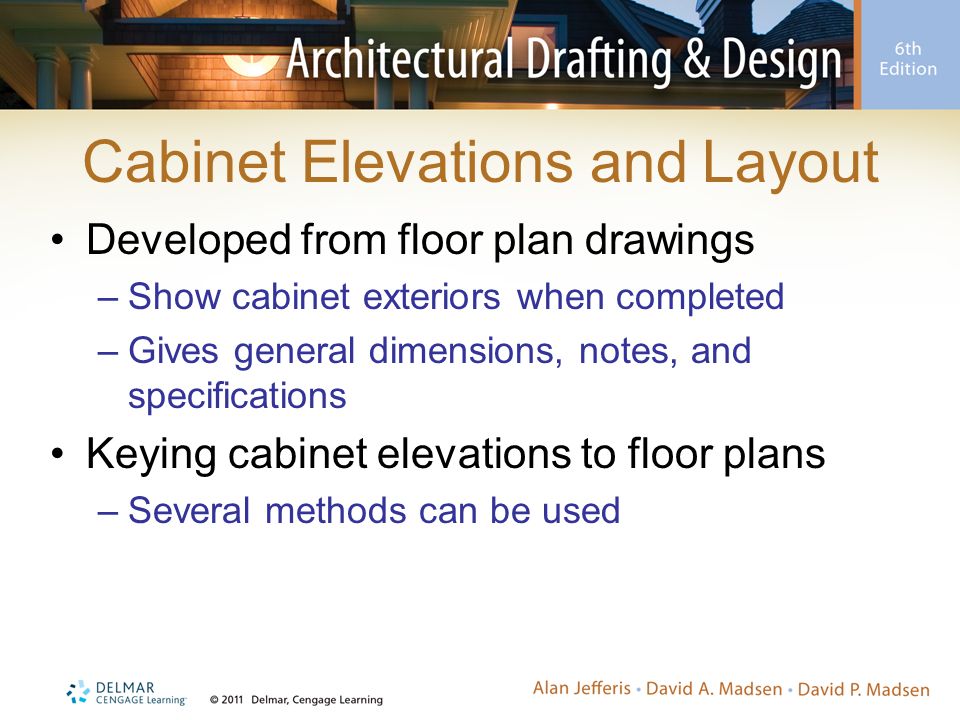 Architectural Drafting & Design

6th Edition

Cabinet Elevations and Layout

• Developed from floor plan drawings
– Show cabinet exteriors when completed
– Gives general dimensions, notes, and specifications

• Keying cabinet elevations to floor plans
– Several methods can be used

DELMAR CENGAGE Learning

© 2011 Delmar, Cengage Learning

Alan Jefferis • David A. Madsen • David P. Madsen